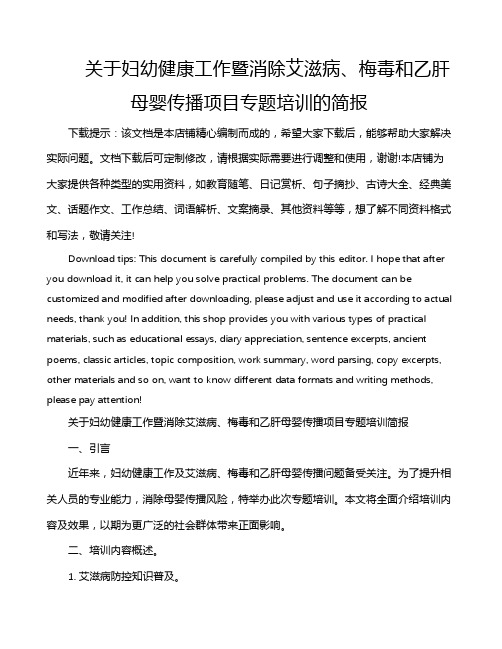 关于妇幼健康工作暨消除艾滋病、梅毒和乙肝母婴传播项目专题培训的简报

下载提示：该文档是本店铺精心编制而成的，希望大家下载后，能够帮助大家解决实际问题。文档下载后可定制修改，请根据实际需要进行调整和使用，谢谢!本店铺为大家提供各种类型的实用资料，如教育随笔、日记赏析、句子摘抄、古诗大全、经典美文、话题作文、工作总结、词语解析、文案摘录、其他资料等等，想了解不同资料格式和写法，敬请关注!

Download tips: This document is carefully compiled by this editor. I hope that after you download it, it can help you solve practical problems. The document can be customized and modified after downloading, please adjust and use it according to actual needs, thank you! In addition, this shop provides you with various types of practical materials, such as educational essays, diary appreciation, sentence excerpts, ancient poems, classic articles, topic composition, work summary, word parsing, copy excerpts, other materials and so on, want to know different data formats and writing methods, please pay attention!

关于妇幼健康工作暨消除艾滋病、梅毒和乙肝母婴传播项目专题培训简报

一、引言

近年来，妇幼健康工作及艾滋病、梅毒和乙肝母婴传播问题备受关注。为了提升相关人员的专业能力，消除母婴传播风险，特举办此次专题培训。本文将全面介绍培训内容及效果，以期为更广泛的社会群体带来正面影响。

二、培训内容概述。

1. 艾滋病防控知识普及。